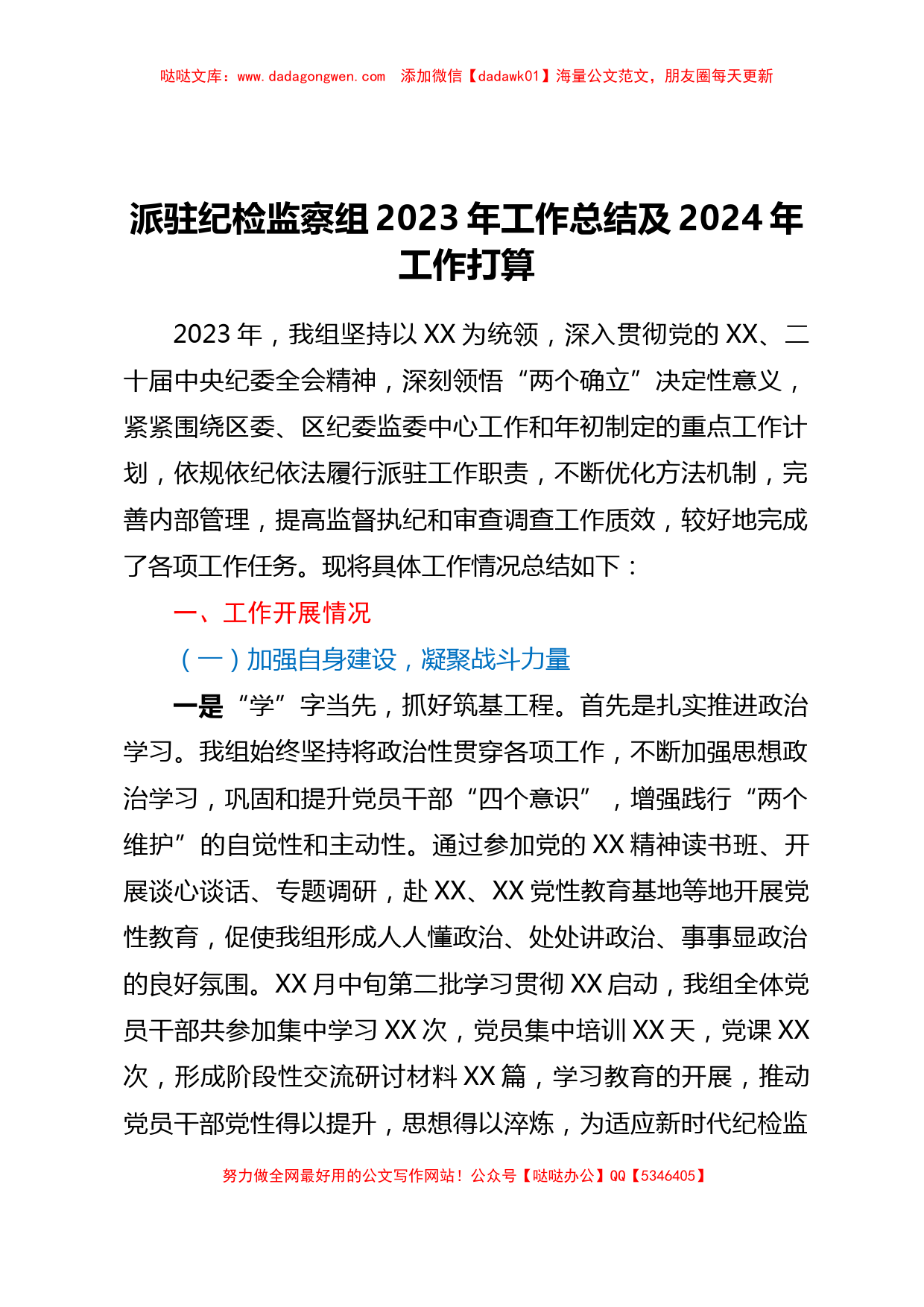 哒哒文库：www.dadagongwen.com　添加微信【dadawk01】海量公文范文，朋友圈每天更新

派驻纪检监察组 2023 年工作总结及 2024 年工作打算

2023 年，我组坚持以 XX 为统领，深入贯彻党的 XX、二十届中央纪委全会精神，深刻领悟“两个确立”决定性意义，紧紧围绕区委、区纪委监委中心工作和年初制定的重点工作计划，依规依纪依法履行派驻工作职责，不断优化方法机制，完善内部管理，提高监督执纪和审查调查工作质效，较好地完成了各项工作任务。现将具体工作情况总结如下：

一、工作开展情况

（一）加强自身建设，凝聚战斗力量

一是“学”字当先，抓好筑基工程。首先是扎实推进政治学习。我组始终坚持将政治性贯穿各项工作，不断加强思想政治学习，巩固和提升党员干部“四个意识”，增强践行“两个维护”的自觉性和主动性。通过参加党的 XX 精神读书班、开展谈心谈话、专题调研，赴 XX、XX 党性教育基地等地开展党性教育，促使我组形成人人懂政治、处处讲政治、事事显政治的良好氛围。XX 月中旬第二批学习贯彻 XX 启动，我组全体党员干部共参加集中学习 XX 次，党员集中培训 XX 天，党课 XX 次，形成阶段性交流研讨材料 XX 篇，学习教育的开展，推动党员干部党性得以提升，思想得以淬炼，为适应新时代纪检监

努力做全网最好用的公文写作网站！公众号【哒哒办公】QQ【5346405】